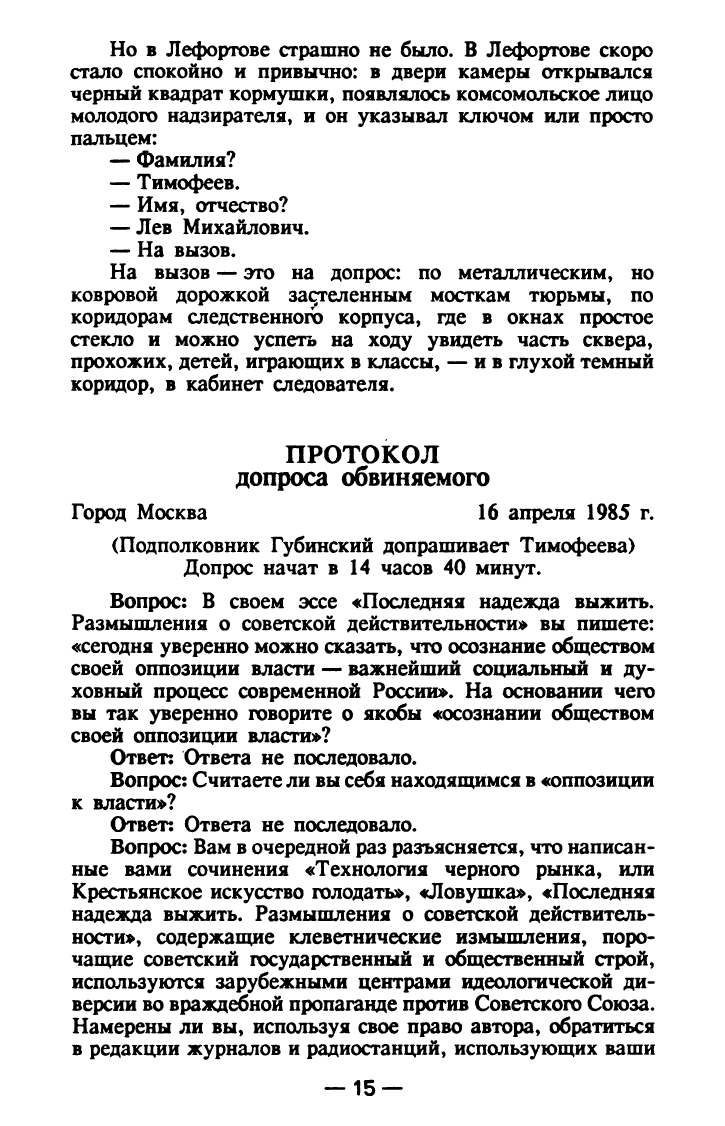 Но в Лефортове страшно не было. В Лефортове скоро стало спокойно и привычно: в двери камеры открывался черный квадрат кормушки, появлялось комсомольское лицо молодого надзирателя, и он указывал ключом или просто пальцем:

— Фамилия?

— Тимофеев.

— Имя, отчество?

— Лев Михайлович.

— На вызов.

На вызов — это на допрос: по металлическим, но ковровой дорожкой застеленным мосткам тюрьмы, по коридорам следственного корпуса, где в окнах простое стекло и можно успеть на ходу увидеть часть сквера, прохожих, детей, играющих в классы, — и в глухой темный коридор, в кабинет следователя.

ПРОТОКОЛ
допроса обвиняемого

Город Москва 16 апреля 1985 г.

(Подполковник Губинский допрашивает Тимофеева)
Допрос начат в 14 часов 40 минут.

Вопрос: В своем эссе «Последняя надежда выжить. Размышления о советской действительности» вы пишете: «сегодня уверенно можно сказать, что осознание обществом своей оппозиции власти — важнейший социальный и духовный процесс современной России». На основании чего вы так уверенно говорите о якобы «осознании обществом своей оппозиции власти»?

Ответ: Ответа не последовало.

Вопрос: Считаете ли вы себя находящимся в «оппозиции к власти»?

Ответ: Ответа не последовало.

Вопрос: Вам в очередной раз разъясняется, что написанные вами сочинения «Технология черного рынка, или Крестьянское искусство голодать», «Ловушка», «Последняя надежда выжить. Размышления о советской действительности», содержащие клеветнические измышления, порочащие советский государственный и общественный строй, используются зарубежными центрами идеологической диверсии во враждебной пропаганде против Советского Союза. Намерены ли вы, используя свое право автора, обратиться в редакции журналов и радиостанций, использующих ваши

— 15 —